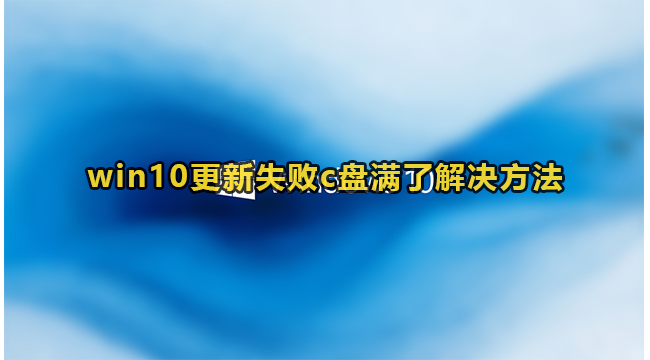 win10更新失败c盘满了解决方法